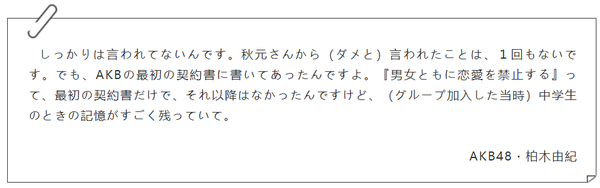 しっかりは言われてないんです。秋元さんから（ダメと）言われたことは、１回もないです。でも、AKBの最初の契約書に書いてあったんですよ。『男女ともに恋愛を禁止する』って、最初の契約書だけで、それ以降はなかったんですけど、（グループ加入した当時）中学生のときの記憶がすごく残っていて。

AKB48・柏木由紀